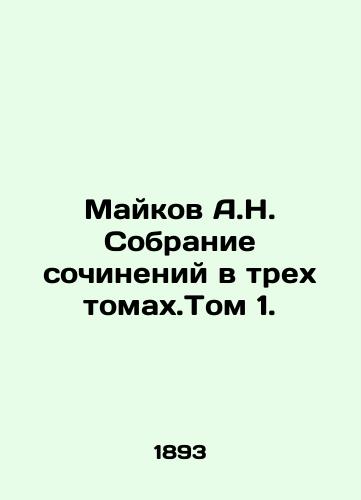 Майков А.Н. Собрание сочинений в трех томах.Том 1.

1893